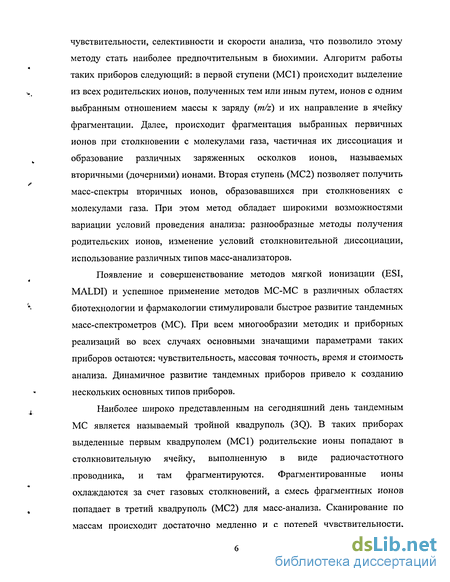 чувствительности, селективности и скорости анализа, что позволило этому методу стать наиболее предпочтительным в биохимии. Алгоритм работы таких приборов следующий: в первой ступени (МС1) происходит выделение из всех родительских ионов, полученных тем или иным путем, ионов с одним выбранным отношением массы к заряду ($m/z$) и их направление в ячейку фрагментации. Далее, происходит фрагментация выбранных первичных ионов при столкновении с молекулами газа, частичная их диссоциация и образование различных заряженных осколков ионов, называемых вторичными (дочерними) ионами. Вторая ступень (МС2) позволяет получить масс-спектры вторичных ионов, образовавшихся при столкновениях с молекулами газа. При этом метод обладает широкими возможностями вариации условий проведения анализа: разнообразные методы получения родительских ионов, изменение условий столкновительной диссоциации, использование различных типов масс-анализаторов.

Появление и совершенствование методов мягкой ионизации (ESI, MALDI) и успешное применение методов МС-МС в различных областях биотехнологии и фармакологии стимулировали быстрое развитие тандемных масс-спектрометров (МС). При всем многообразии методик и приборных реализаций во всех случаях основными значащими параметрами таких приборов остаются: чувствительность, массовая точность, время и стоимость анализа. Динамичное развитие тандемных приборов привело к созданию нескольких основных типов приборов.

Наиболее широко представленным на сегодняшний день тандемным МС является называемый тройной квадруполь (3Q). В таких приборах выделенные первым квадруполем (МС1) родительские ионы попадают в столкновительную ячейку, выполненную в виде радиочастотного проводника, и там фрагментируются. Фрагментированные ионы охлаждаются за счет газовых столкновений, а смесь фрагментных ионов попадает в третий квадруполь (МС2) для масс-анализа. Сканирование по массам происходит достаточно медленно и с потерей чувствительности.

6

dsLib.net
библиотека диссертаций